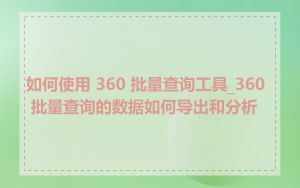 如何使用 360 批量查询工具_360 批量查询的数据如何导出和分析